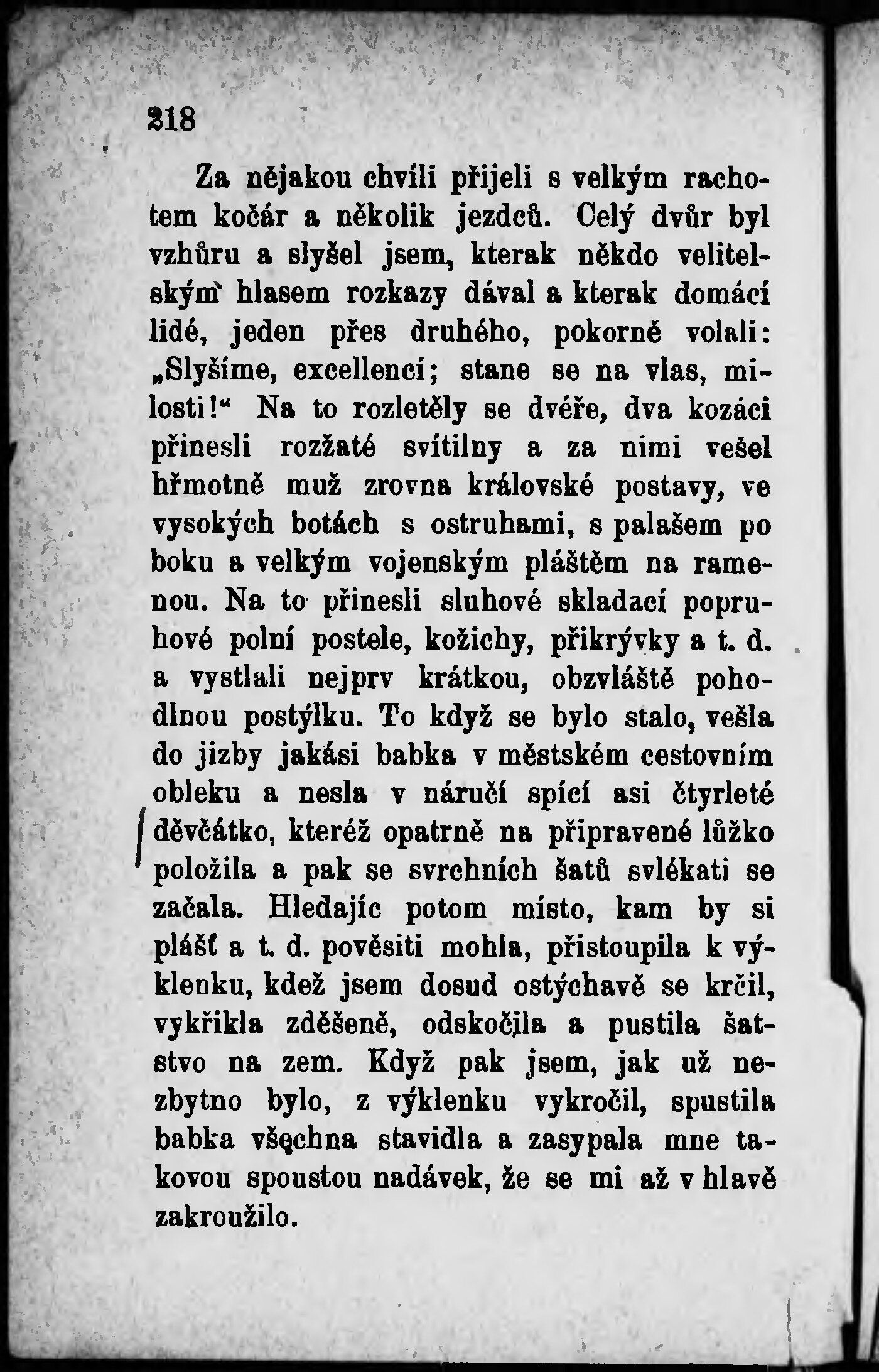 218

Za nějakou chvíli přijeli s velkým rachotem kočár a několik jezdců. Celý dvůr byl vzhůru a slyšel jsem, kterak někdo velitelským hlasem rozkazy dával a kterak domácí lidé, jeden přes druhého, pokorně volali: „Slyšíme, excellencí; stane se na vlas, milosti!“ Na to rozletěly se dvéře, dva kozáci přinesli rozžaté svítilny a za nimi vešel hřmotně muž zrovna královské postavy, ve vysokých botách s ostruhami, s palašem po boku a velkým vojenským pláštěm na ramenou. Na to přinesli sluhové skladací popruhové polní postele, kožichy, přikrývky a t. d. a vystlali nejprv krátkou, obzvláště pohodlnou postýlku. To když se bylo stalo, vešla do jizby jakási babka v městském cestovním obleku a nesla v náručí spící asi čtyrleté děvčátko, kteréž opatrně na připravené lůžko položila a pak se svrchních šatů svlékati se začala. Hledajíc potom místo, kam by si plášť a t. d. pověsiti mohla, přistoupila k výklenku, kdež jsem dosud ostýchavě se krčil, vykřikla zděšeně, odskočila a pustila šatstvo na zem. Když pak jsem, jak už nezbytno bylo, z výklenku vykročil, spustila babka všechna stavidla a zasypala mne takovou spoustou nadávek, že se mi až v hlavě zakroužilo.